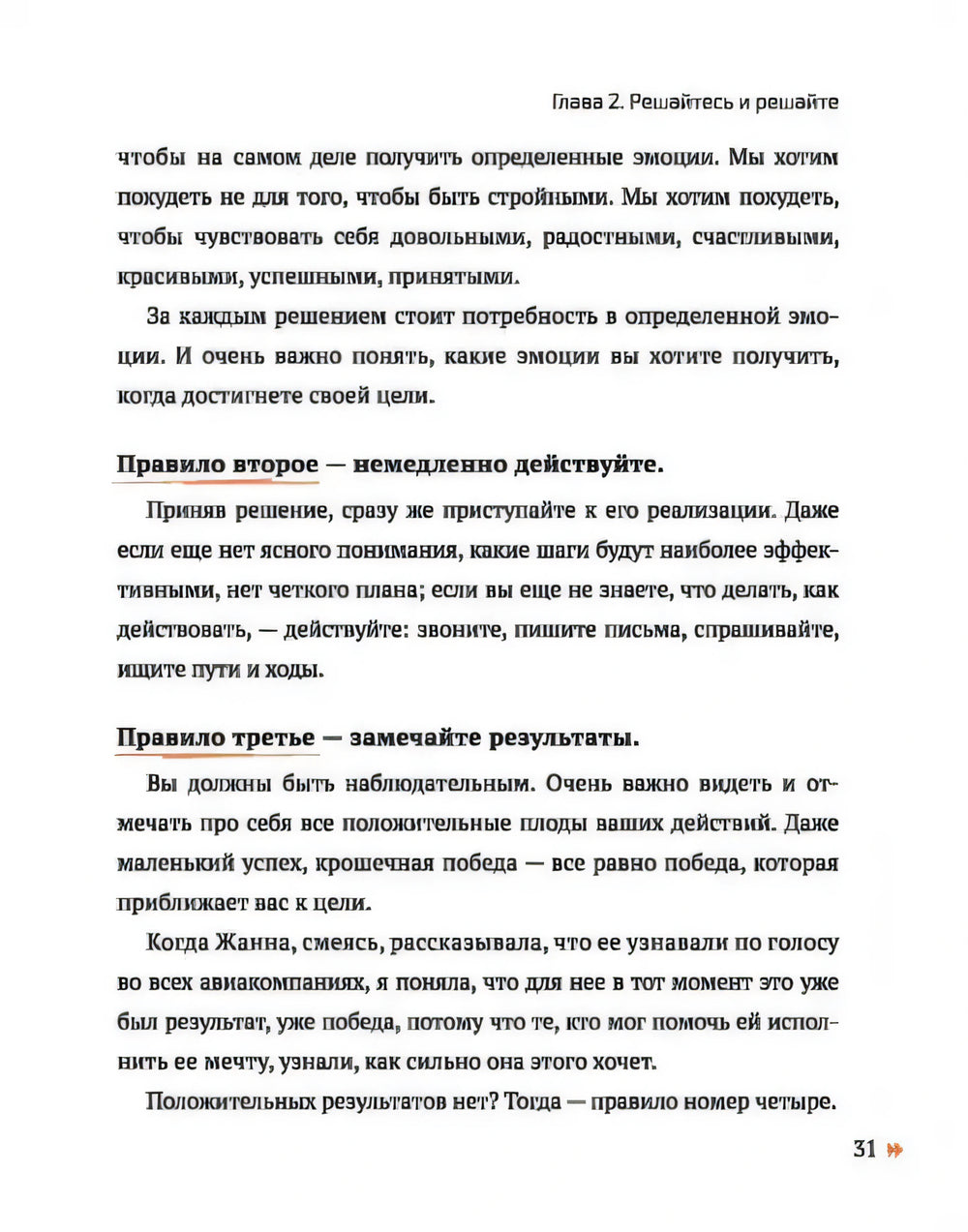 Глава 2. Решайтесь и решайте

чтобы на самом деле получить определенные эмоции. Мы хотим похудеть не для того, чтобы быть стройными. Мы хотим похудеть, чтобы чувствовать себя довольными, радостными, счастливыми, красивыми, успешными, принятыми.

За каждым решением стоит потребность в определенной эмоции. И очень важно понять, какие эмоции вы хотите получить, когда достигнете своей цели.

Правило второе — немедленно действуйте.

Приняв решение, сразу же приступайте к его реализации. Даже если еще нет ясного понимания, какие шаги будут наиболее эффективными, нет четкого плана; если вы еще не знаете, что делать, как действовать, — действуйте: звоните, пишите письма, спрашивайте, ищите пути и ходы.

Правило третье — замечайте результаты.

Вы должны быть наблюдательным. Очень важно видеть и отмечать про себя все положительные плоды ваших действий. Даже маленький успех, крошечная победа — все равно победа, которая приближает вас к цели.

Когда Жанна, смеясь, рассказывала, что ее узнавали по голосу во всех авиакомпаниях, я поняла, что для нее в тот момент это уже был результат, уже победа, потому что те, кто мог помочь ей исполнить ее мечту, узнали, как сильно она этого хочет.

Положительных результатов нет? Тогда — правило номер четыре.

31